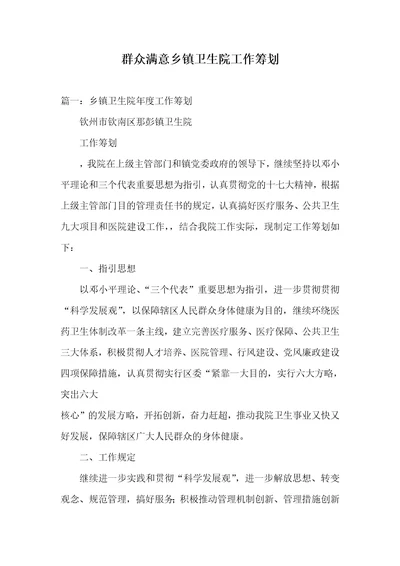 群众满意乡镇卫生院工作筹划

篇一：乡镇卫生院年度工作筹划

钦州市钦南区那彭镇卫生院

工作筹划

，我院在上级主管部门和镇党委政府的领导下，继续坚持以邓小平理论和三个代表重要思想为指引，认真贯彻党的十七大精神，根据上级主管部门目的管理责任书的规定，认真搞好医疗服务、公共卫生九大项目和医院建设工作，，结合我院工作实际，现制定工作筹划如下：

一、指引思想

以邓小平理论、“三个代表”重要思想为指引，进一步贯彻贯彻“科学发展观”，以保障辖区人民群众身体健康为目的，继续环绕医药卫生体制改革一条主线，建立完善医疗服务、医疗保障、公共卫生三大体系，积极贯彻人才培养、医院管理、行风建设、党风廉政建设四项保障措施，认真贯彻实行区委“紧靠一大目的，实行六大方略，突出六大

核心”的发展方略，开拓创新，奋力赶超，推动我院卫生事业又快又好发展，保障辖区广大人民群众的身体健康。

二、工作规定

继续进一步实践和贯彻“科学发展观”，进一步解放思想、转变观念、规范管理，搞好服务；积极推动管理机制创新、管理措施创新